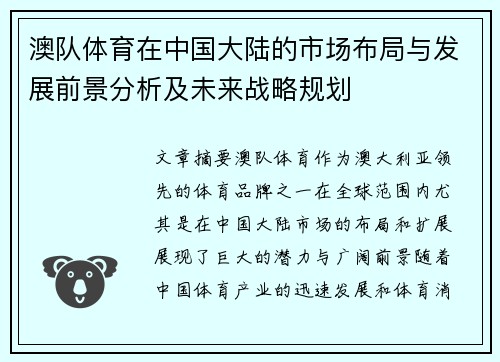 澳队体育在中国大陆的市场布局与发展前景分析及未来战略规划

文章摘要澳队体育作为澳大利亚领先的体育品牌之一在全球范围内尤其是在中国大陆市场的布局和扩展展现了巨大的潜力与广阔前景随着中国体育产业的迅速发展和体育消